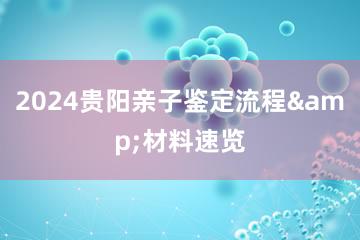 2024贵阳亲子鉴定流程&amp;材料速览